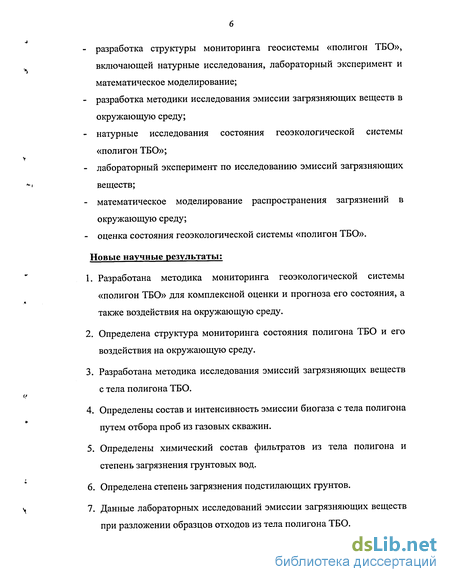 6

- разработка структуры мониторинга геосистемы «полигон ТБО», включающей натурные исследования, лабораторный эксперимент и математическое моделирование;
- разработка методики исследования эмиссии загрязняющих веществ в окружающую среду;
- натурные исследования состояния геоэкологической системы «полигон ТБО»;
- лабораторный эксперимент по исследованию эмиссий загрязняющих веществ;
- математическое моделирование распространения загрязнений в окружающую среду;
- оценка состояния геоэкологической системы «полигон ТБО».

Новые научные результаты:

1. Разработана методика мониторинга геоэкологической системы «полигон ТБО» для комплексной оценки и прогноза его состояния, а также воздействия на окружающую среду.

2. Определена структура мониторинга состояния полигона ТБО и его воздействия на окружающую среду.

3. Разработана методика исследования эмиссий загрязняющих веществ с тела полигона ТБО.

4. Определены состав и интенсивность эмиссии биогаза с тела полигона путем отбора проб из газовых скважин.

5. Определены химический состав фильтратов из тела полигона и степень загрязнения грунтовых вод.

6. Определена степень загрязнения подстилающих грунтов.

7. Данные лабораторных исследований эмиссии загрязняющих веществ при разложении образцов отходов из тела полигона ТБО.

dsLib.net
библиотека диссертаций